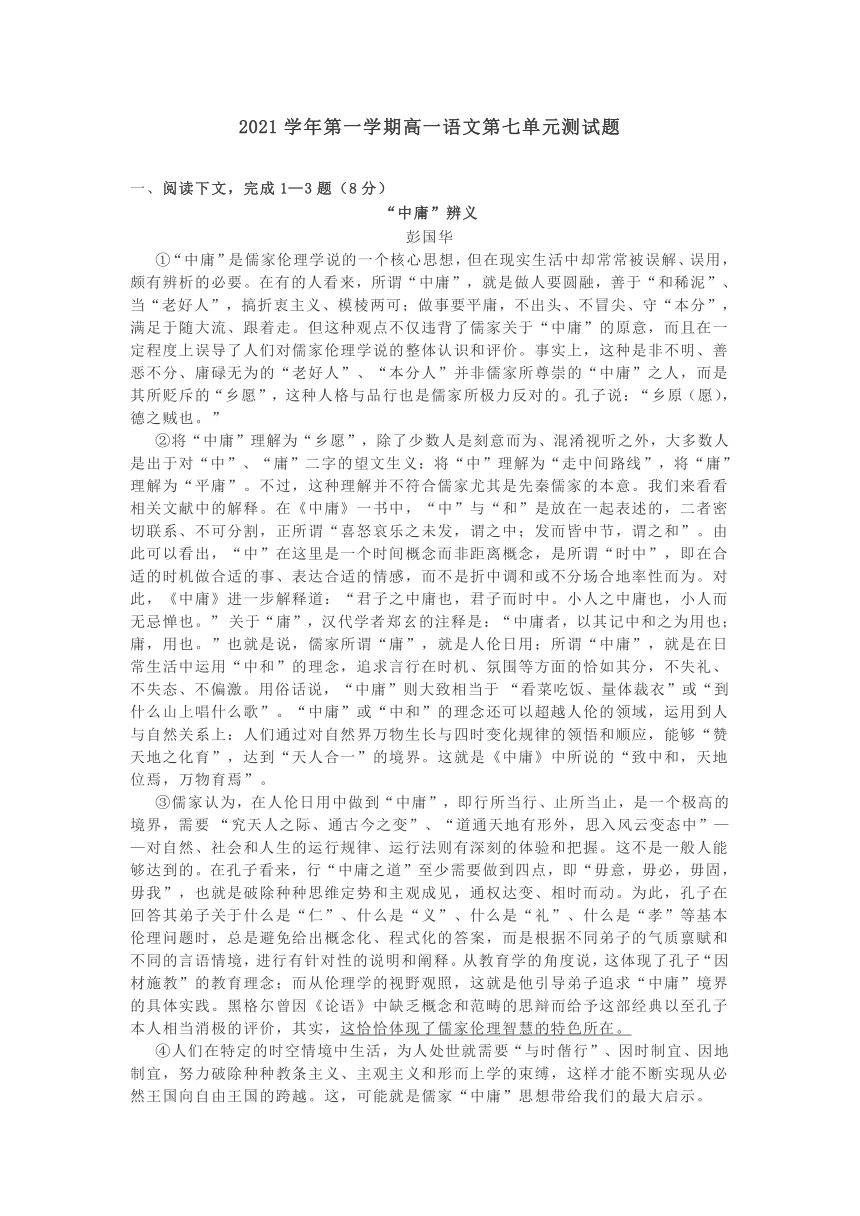 2021 学年第一学期高一语文第七单元测试题

一、阅读下文，完成 1—3 题（8 分）

“中庸”辨义

彭国华

①“中庸”是儒家伦理学说的一个核心思想，但在现实生活中却常常被误解、误用，颇有辨析的必要。在有的人看来，所谓“中庸”，就是做人要圆融，善于“和稀泥”、当“老好人”，搞折衷主义、模棱两可；做事要平庸，不出头、不冒尖、守“本分”，满足于随大流、跟着走。但这种观点不仅违背了儒家关于“中庸”的原意，而且在一定程度上误导了人们对儒家伦理学说的整体认识和评价。事实上，这种是非不明、善恶不分、庸碌无为的“老好人”、“本分人”并非儒家所尊崇的“中庸”之人，而是其所贬斥的“乡愿”，这种人格与品行也是儒家所极力反对的。孔子说：“乡原（愿），德之贼也。”

②将“中庸”理解为“乡愿”，除了少数人是刻意而为、混淆视听之外，大多数人是出于对“中”、“庸”二字的望文生义：将“中”理解为“走中间路线”，将“庸”理解为“平庸”。不过，这种理解并不符合儒家尤其是先秦儒家的本意。我们来看看相关文献中的解释。在《中庸》一书中，“中”与“和”是放在一起表述的，二者密切联系、不可分割，正所谓“喜怒哀乐之未发，谓之中；发而皆中节，谓之和”。由此可以看出，“中”在这里是一个时间概念而非距离概念，是所谓“时中”，即在合适的时机做合适的事、表达合适的情感，而不是折中调和或不分场合地率性而为。对此，《中庸》进一步解释道：“君子之中庸也，君子而时中。小人之中庸也，小人而无忌惮也。”关于“庸”，汉代学者郑玄的注释是：“中庸者，以其记中和之为用也；庸，用也。”也就是说，儒家所谓“庸”，就是人伦日用；所谓“中庸”，就是在日常生活中运用“中和”的理念，追求言行在时机、氛围等方面的恰如其分，不失礼、不失态、不偏激。用俗话说，“中庸”则大致相当于“看菜吃饭、量体裁衣”或“到什么山上唱什么歌”。“中庸”或“中和”的理念还可以超越人伦的领域，运用到人与自然关系上：人们通过对自然界万物生长与四时变化规律的领悟和顺应，能够“赞天地之化育”，达到“天人合一”的境界。这就是《中庸》中所说的“致中和，天地位焉，万物育焉”。

③儒家认为，在人伦日用中做到“中庸”，即行所当行、止所当止，是一个极高的境界，需要“究天人之际、通古今之变”、“道通天地有形外，思入风云变态中”——对自然、社会和人生的运行规律、运行法则有深刻的体验和把握。这不是一般人能够达到的。在孔子看来，行“中庸之道”至少需要做到四点，即“毋意，毋必，毋固，毋我”，也就是破除种种思维定势和主观成见，通权达变、相时而动。为此，孔子在回答其弟子关于什么是“仁”、什么是“义”、什么是“礼”、什么是“孝”等基本伦理问题时，总是避免给出概念化、程式化的答案，而是根据不同弟子的气质禀赋和不同的言语情境，进行有针对性的说明和阐释。从教育学的角度说，这体现了孔子“因材施教”的教育理念；而从伦理学的视野观照，这就是他引导弟子追求“中庸”境界的具体实践。黑格尔曾因《论语》中缺乏概念和范畴的思辩而给予这部经典以至孔子本人相当消极的评价，其实，这恰恰体现了儒家伦理智慧的特色所在。

④人们在特定的时空情境中生活，为人处世就需要“与时偕行”、因时制宜、因地制宜，努力破除种种教条主义、主观主义和形而上学的束缚，这样才能不断实现从必然王国向自由王国的跨越。这，可能就是儒家“中庸”思想带给我们的最大启示。